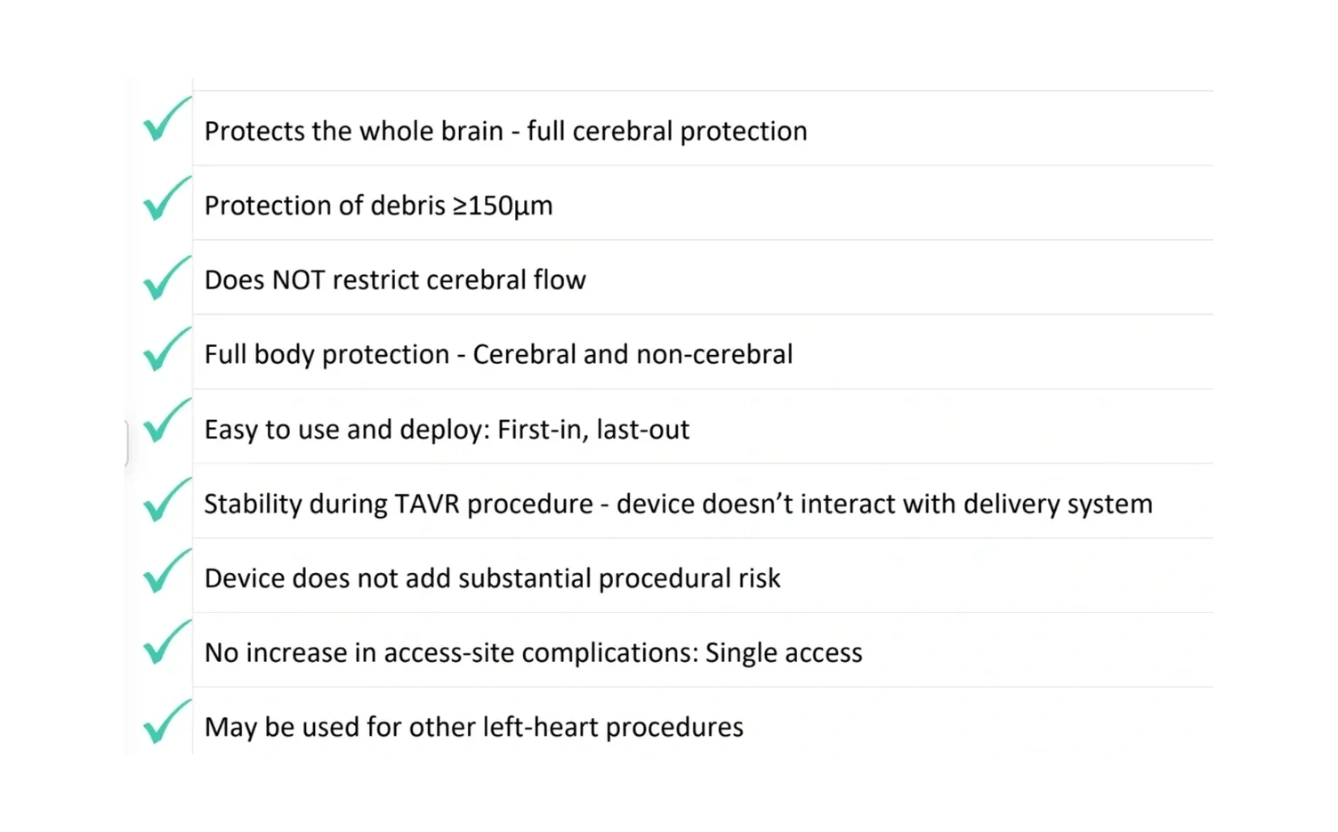 ✓ Protects the whole brain - full cerebral protection

✓ Protection of debris ≥150μm

✓ Does NOT restrict cerebral flow

✓ Full body protection - Cerebral and non-cerebral

✓ Easy to use and deploy: First-in, last-out

✓ Stability during TAVR procedure - device doesn't interact with delivery system

✓ Device does not add substantial procedural risk

✓ No increase in access-site complications: Single access

✓ May be used for other left-heart procedures